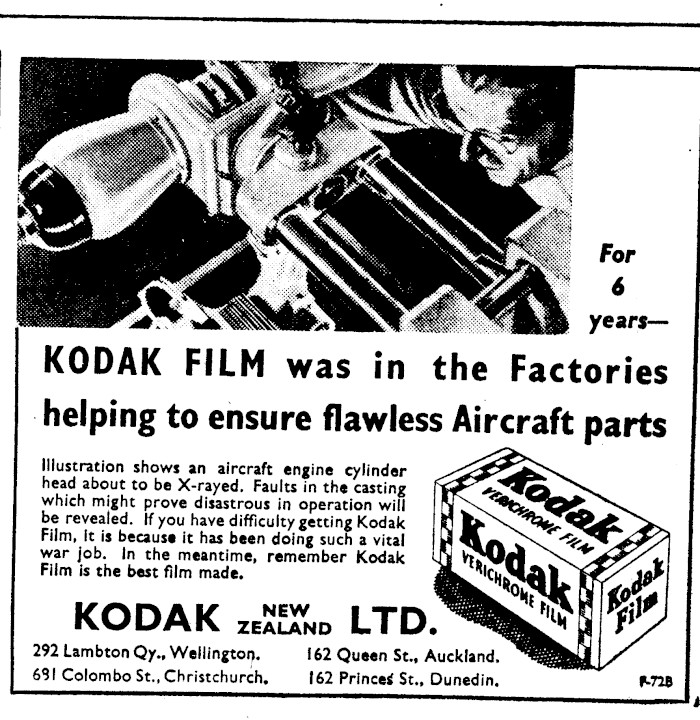 For 6 years—

KODAK FILM was in the Factories helping to ensure flawless Aircraft parts

Illustration shows an aircraft engine cylinder head about to be X-rayed. Faults in the casting which might prove disastrous in operation will be revealed. If you have difficulty getting Kodak Film, it is because it has been doing such a vital war job. In the meantime, remember Kodak Film is the best film made.

Kodak
VERICHROME FILM
Kodak
VERICHROME FILM
Kodak Film

KODAK NEW ZEALAND LTD.

292 Lambton Qy., Wellington.
681 Colombo St., Christchurch.
162 Queen St., Auckland.
162 Princes St., Dunedin.

F-72B